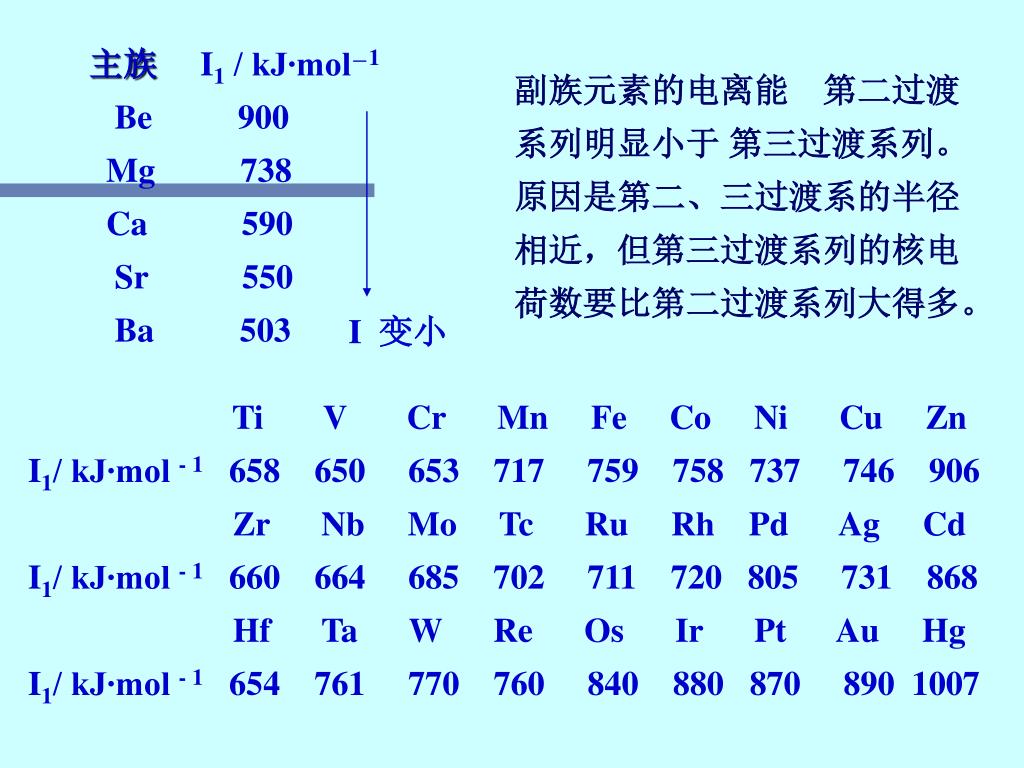 | 主族 | $I_1$ / kJ·mol$^{-1}$ |
|---|---|
| Be | 900 |
| Mg | 738 |
| Ca | 590 |
| Sr | 550 |
| Ba | 503 |

I 变小

副族元素的电离能 第二过渡系列明显小于 第三过渡系列。原因是第二、三过渡系的半径相近，但第三过渡系列的核电荷数要比第二过渡系列大得多。

| | Ti | V | Cr | Mn | Fe | Co | Ni | Cu | Zn |
|---|---|---|---|---|---|---|---|---|---|
| $I_1$/ kJ·mol$^{-1}$ | 658 | 650 | 653 | 717 | 759 | 758 | 737 | 746 | 906 |
| | Zr | Nb | Mo | Tc | Ru | Rh | Pd | Ag | Cd |
| $I_1$/ kJ·mol$^{-1}$ | 660 | 664 | 685 | 702 | 711 | 720 | 805 | 731 | 868 |
| | Hf | Ta | W | Re | Os | Ir | Pt | Au | Hg |
| $I_1$/ kJ·mol$^{-1}$ | 654 | 761 | 770 | 760 | 840 | 880 | 870 | 890 | 1007 |